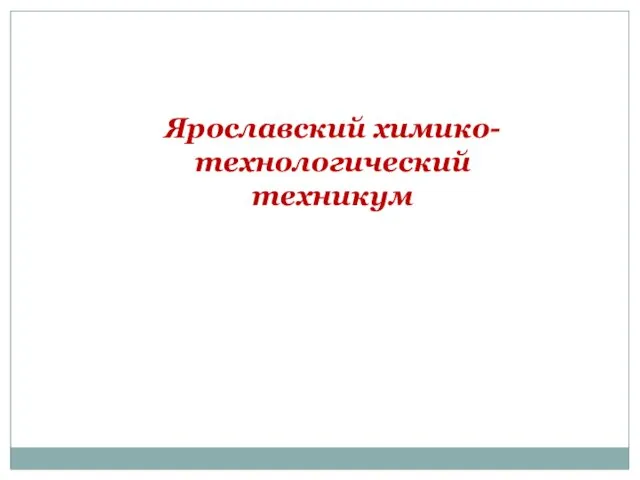 Ярославский химико-технологический техникум